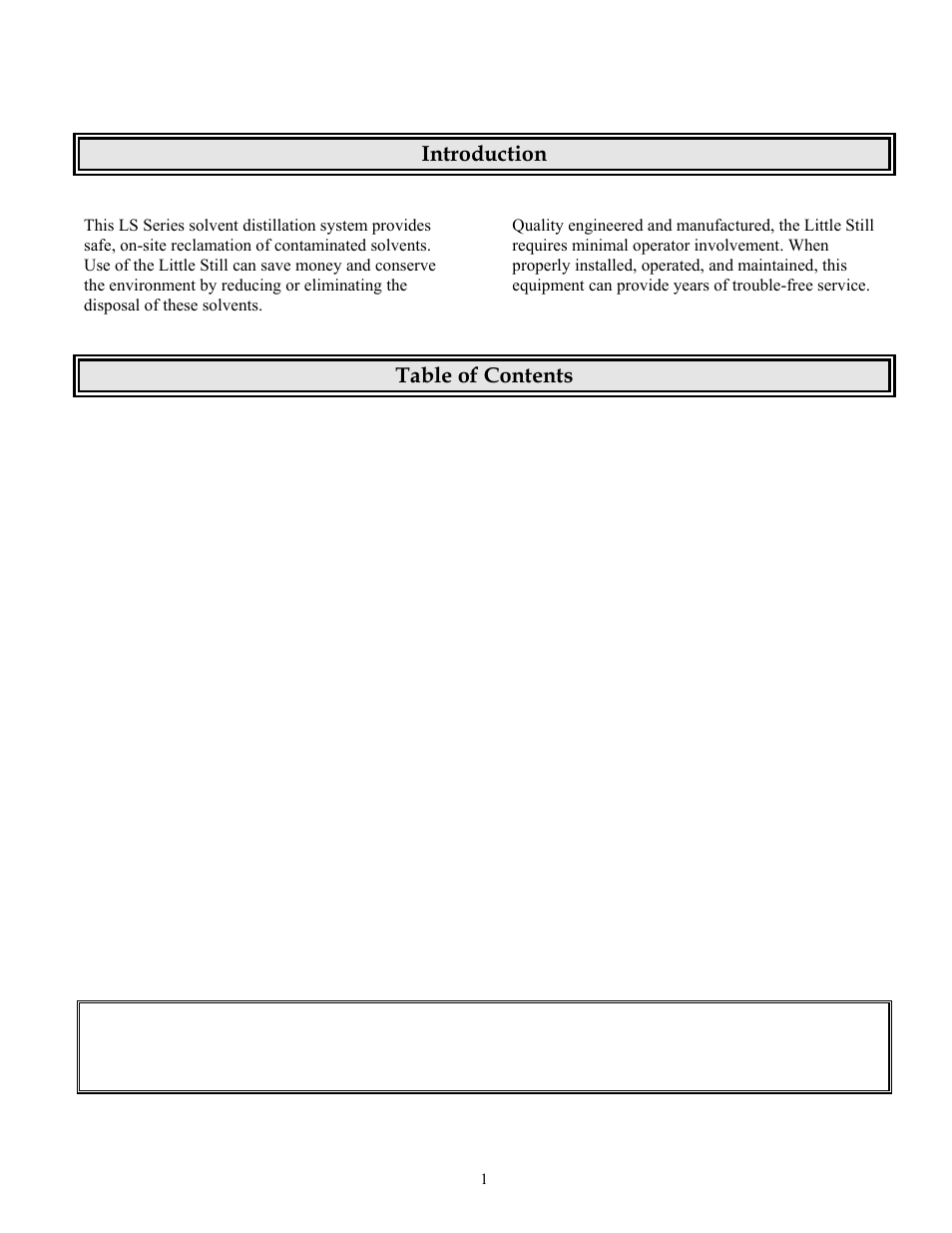 Introduction

This LS Series solvent distillation system provides safe, on-site reclamation of contaminated solvents. Use of the Little Still can save money and conserve the environment by reducing or eliminating the disposal of these solvents.

Quality engineered and manufactured, the Little Still requires minimal operator involvement. When properly installed, operated, and maintained, this equipment can provide years of trouble-free service.

Table of Contents

1